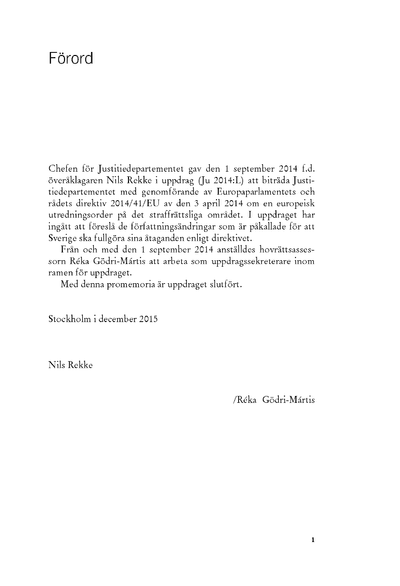 Förord

Chefen för Justitiedepartementet gav den 1 september 2014 f.d. överåklagaren Nils Rekke i uppdrag (Ju 2014:L) att biträda Justitiedepartementet med genomförande av Europaparlamentets och rådets direktiv 2014/41/EU av den 3 april 2014 om en europeisk utredningsorder på det straffrättsliga området. I uppdraget har ingått att föreslå de författningsändringar som är påkallade för att Sverige ska fullgöra sina åtaganden enligt direktivet.

Från och med den 1 september 2014 anställdes hovrättsassessorn Réka Gödri-Mártis att arbeta som uppdragssekreterare inom ramen för uppdraget.

Med denna promemoria är uppdraget slutfört.

Stockholm i december 2015

Nils Rekke

/Réka Gödri-Mártis

1